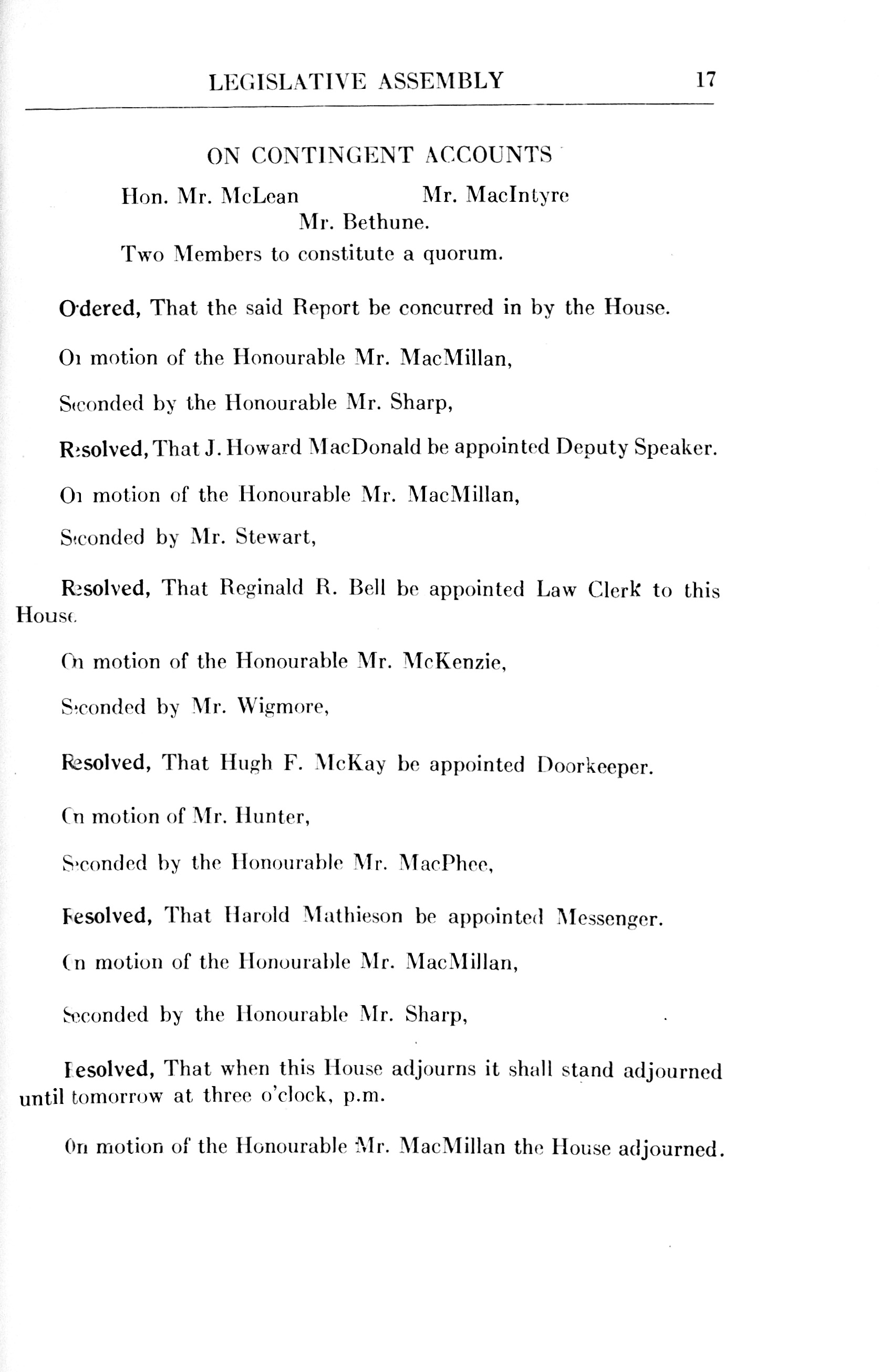 LEGISLATIVE ASSEMBLY 17

ON CONTINGENT ACCOUNTS

Hon. Mr. McLean Mr. MacIntyre
Mr. Bethune.

Two Members to constitute a quorum.

Ordered, That the said Report be concurred in by the House.

On motion of the Honourable Mr. MacMillan,

Seconded by the Honourable Mr. Sharp,

Resolved, That J. Howard MacDonald be appointed Deputy Speaker.

On motion of the Honourable Mr. MacMillan,

Seconded by Mr. Stewart,

Resolved, That Reginald R. Bell be appointed Law Clerk to this House.

On motion of the Honourable Mr. McKenzie,

Seconded by Mr. Wigmore,

Resolved, That Hugh F. McKay be appointed Doorkeeper.

On motion of Mr. Hunter,

Seconded by the Honourable Mr. MacPhee,

Resolved, That Harold Mathieson be appointed Messenger.

On motion of the Honourable Mr. MacMillan,

Seconded by the Honourable Mr. Sharp,

Resolved, That when this House adjourns it shall stand adjourned until tomorrow at three o'clock, p.m.

On motion of the Honourable Mr. MacMillan the House adjourned.